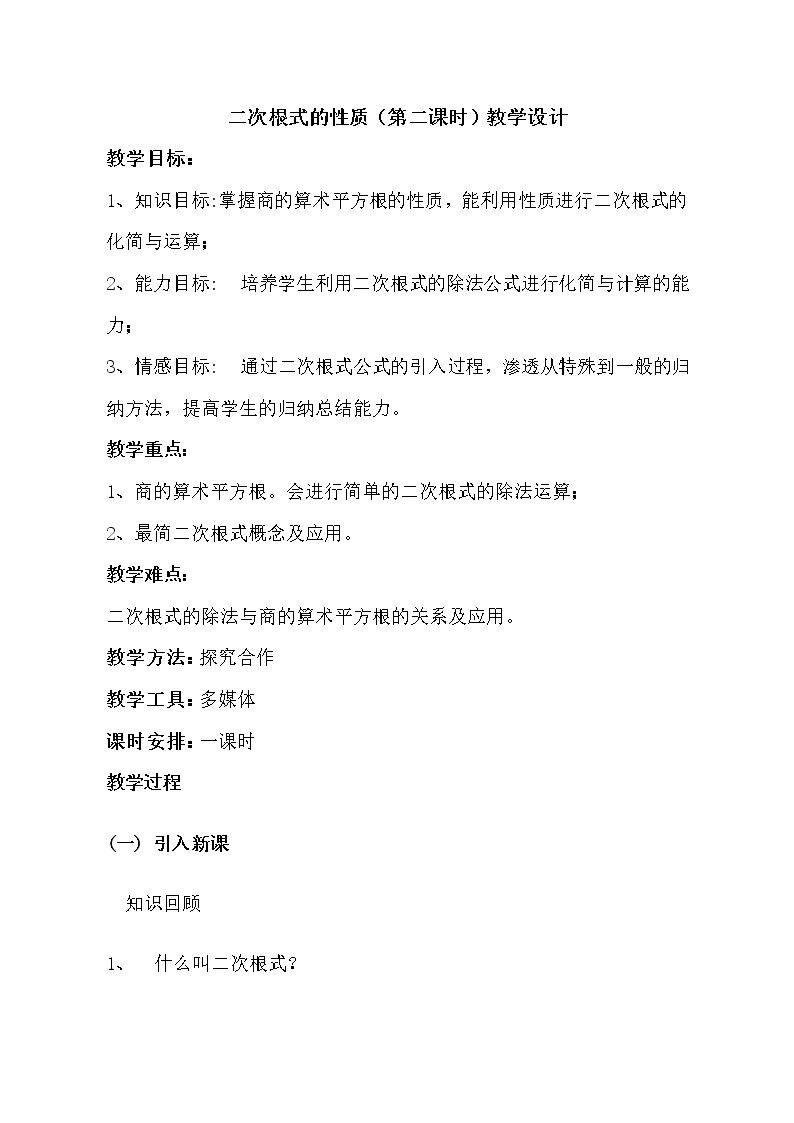 二次根式的性质（第二课时）教学设计

教学目标：

1、知识目标:掌握商的算术平方根的性质，能利用性质进行二次根式的化简与运算；

2、能力目标:　培养学生利用二次根式的除法公式进行化简与计算的能力；

3、情感目标:　通过二次根式公式的引入过程，渗透从特殊到一般的归纳方法，提高学生的归纳总结能力。

教学重点：

1、商的算术平方根。会进行简单的二次根式的除法运算；

2、最简二次根式概念及应用。

教学难点：

二次根式的除法与商的算术平方根的关系及应用。

教学方法：探究合作

教学工具：多媒体

课时安排：一课时

教学过程

（一） 引入新课

知识回顾

1、　什么叫二次根式?